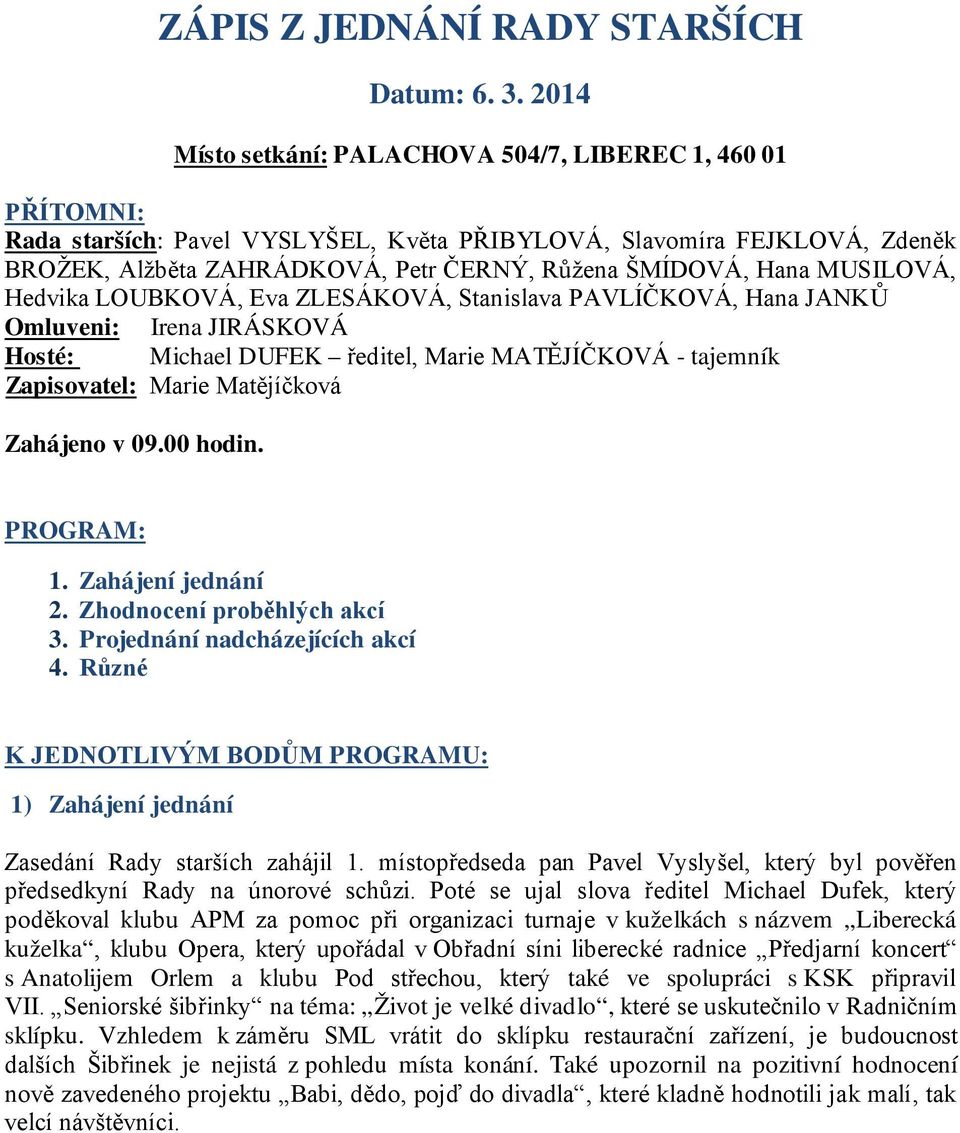 ZÁPIS Z JEDNÁNÍ RADY STARŠÍCH

Datum: 6. 3. 2014

Místo setkání: PALACHOVA 504/7, LIBEREC 1, 460 01

PŘÍTOMNI:
Rada starších: Pavel VYSLYŠEL, Květa PŘIBYLOVÁ, Slavomíra FEJKLOVÁ, Zdeněk BROŽEK, Alžběta ZAHRÁDKOVÁ, Petr ČERNÝ, Růžena ŠMÍDOVÁ, Hana MUSILOVÁ, Hedvika LOUBKOVÁ, Eva ZLESÁKOVÁ, Stanislava PAVLÍČKOVÁ, Hana JANKŮ
Omluveni: Irena JIRÁSKOVÁ
Hosté: Michael DUFEK – ředitel, Marie MATĚJÍČKOVÁ - tajemník
Zapisovatel: Marie Matějíčková

Zahájeno v 09.00 hodin.

PROGRAM:

1. Zahájení jednání
2. Zhodnocení proběhlých akcí
3. Projednání nadcházejících akcí
4. Různé

K JEDNOTLIVÝM BODŮM PROGRAMU:

1) Zahájení jednání

Zasedání Rady starších zahájil 1. místopředseda pan Pavel Vyslyšel, který byl pověřen předsedkyní Rady na únorové schůzi. Poté se ujal slova ředitel Michael Dufek, který poděkoval klubu APM za pomoc při organizaci turnaje v kuželkách s názvem „Liberecká kuželka“, klubu Opera, který upořádal v Obřadní síni liberecké radnice „Předjarní koncert“ s Anatolijem Orlem a klubu Pod střechou, který také ve spolupráci s KSK připravil VII. „Seniorské šibřinky“ na téma: „Život je velké divadlo“, které se uskutečnilo v Radničním sklípku. Vzhledem k záměru SML vrátit do sklípku restaurační zařízení, je budoucnost dalších Šibřinek je nejistá z pohledu místa konání. Také upozornil na pozitivní hodnocení nově zavedeného projektu „Babi, dědo, pojď do divadla“, které kladně hodnotili jak malí, tak velcí návštěvníci.